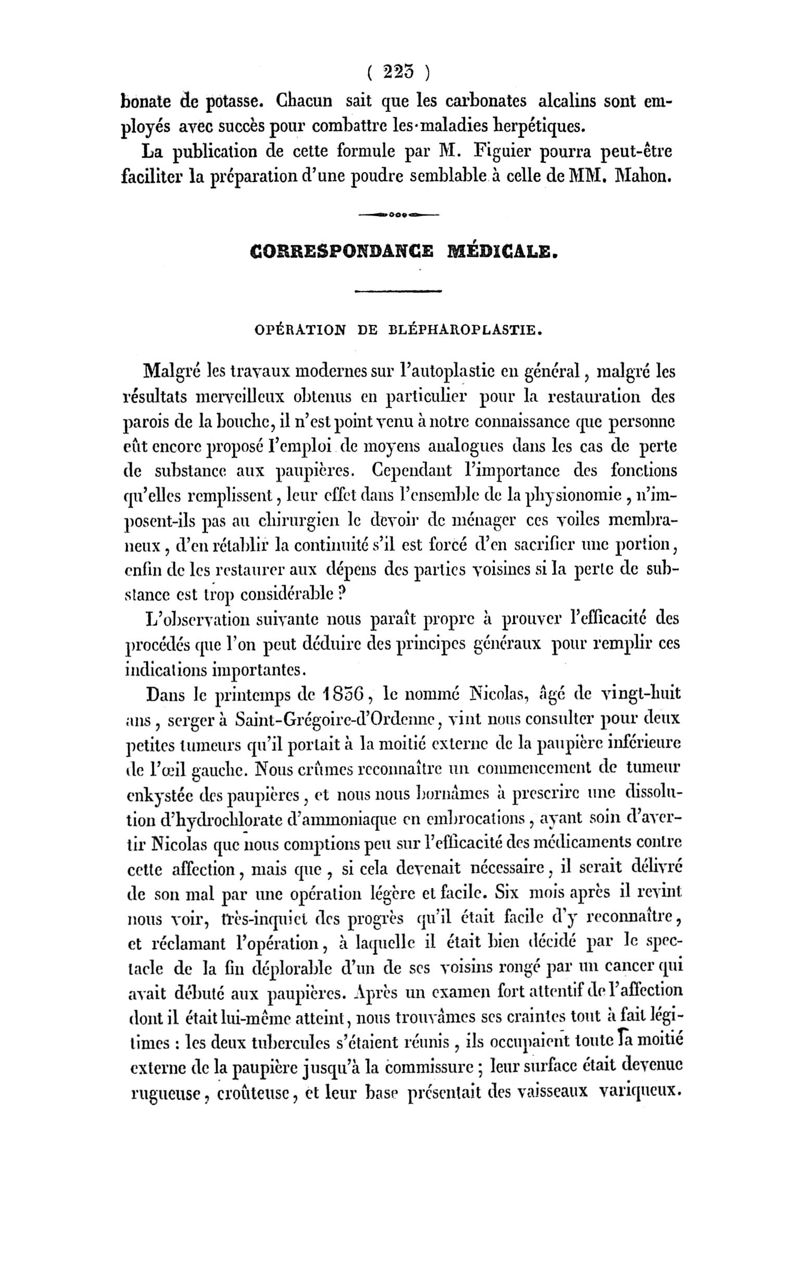 ( 225 )

bonate de potasse. Chacun sait que les carbonates alcalins sont employés avec succès pour combattre les maladies herpétiques.

La publication de cette formule par M. Figuier pourra peut-être faciliter la préparation d'une poudre semblable à celle de MM. Mahon.

CORRESPONDANCE MÉDICALE.

OPÉRATION DE BLÉPHAROPLASTIE.

Malgré les travaux modernes sur l'autoplastie en général, malgré les résultats merveilleux obtenus en particulier pour la restauration des parois de la bouche, il n'est point venu à notre connaissance que personne eût encore proposé l'emploi de moyens analogues dans les cas de perte de substance aux paupières. Cependant l'importance des fonctions qu'elles remplissent, leur effet dans l'ensemble de la physionomie, n'imposent-ils pas au chirurgien le devoir de ménager ces voiles membraneux, d'en rétablir la continuité s'il est forcé d'en sacrifier une portion, enfin de les restaurer aux dépens des parties voisines si la perte de substance est trop considérable ?

L'observation suivante nous paraît propre à prouver l'efficacité des procédés que l'on peut déduire des principes généraux pour remplir ces indications importantes.

Dans le printemps de 1836, le nommé Nicolas, âgé de vingt-huit ans, serger à Saint-Grégoire-d'Ordenne, vint nous consulter pour deux petites tumeurs qu'il portait à la moitié externe de la paupière inférieure de l'œil gauche. Nous crûmes reconnaître un commencement de tumeur enkystée des paupières, et nous nous bornâmes à prescrire une dissolution d'hydrochlorate d'ammoniaque en embrocations, ayant soin d'avertir Nicolas que nous comptions peu sur l'efficacité des médicaments contre cette affection, mais que, si cela devenait nécessaire, il serait délivré de son mal par une opération légère et facile. Six mois après il revint nous voir, très-inquiet des progrès qu'il était facile d'y reconnaître, et réclamant l'opération, à laquelle il était bien décidé par le spectacle de la fin déplorable d'un de ses voisins rongé par un cancer qui avait débuté aux paupières. Après un examen fort attentif de l'affection dont il était lui-même atteint, nous trouvâmes ses craintes tout à fait légitimes : les deux tubercules s'étaient réunis, ils occupaient toute la moitié externe de la paupière jusqu'à la commissure ; leur surface était devenue rugueuse, croûteuse, et leur base présentait des vaisseaux variqueux.